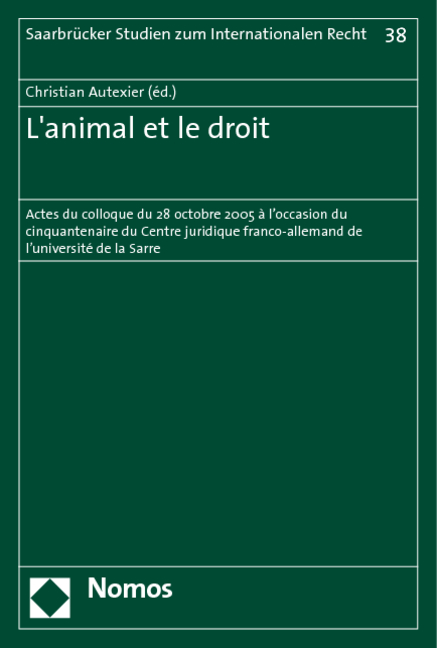 Saarbrücker Studien zum Internationalen Recht 38

Christian Autexier (éd.)

L'animal et le droit

Actes du colloque du 28 octobre 2005 à l'occasion du cinquantenaire du Centre juridique franco-allemand de l'université de la Sarre

Nomos